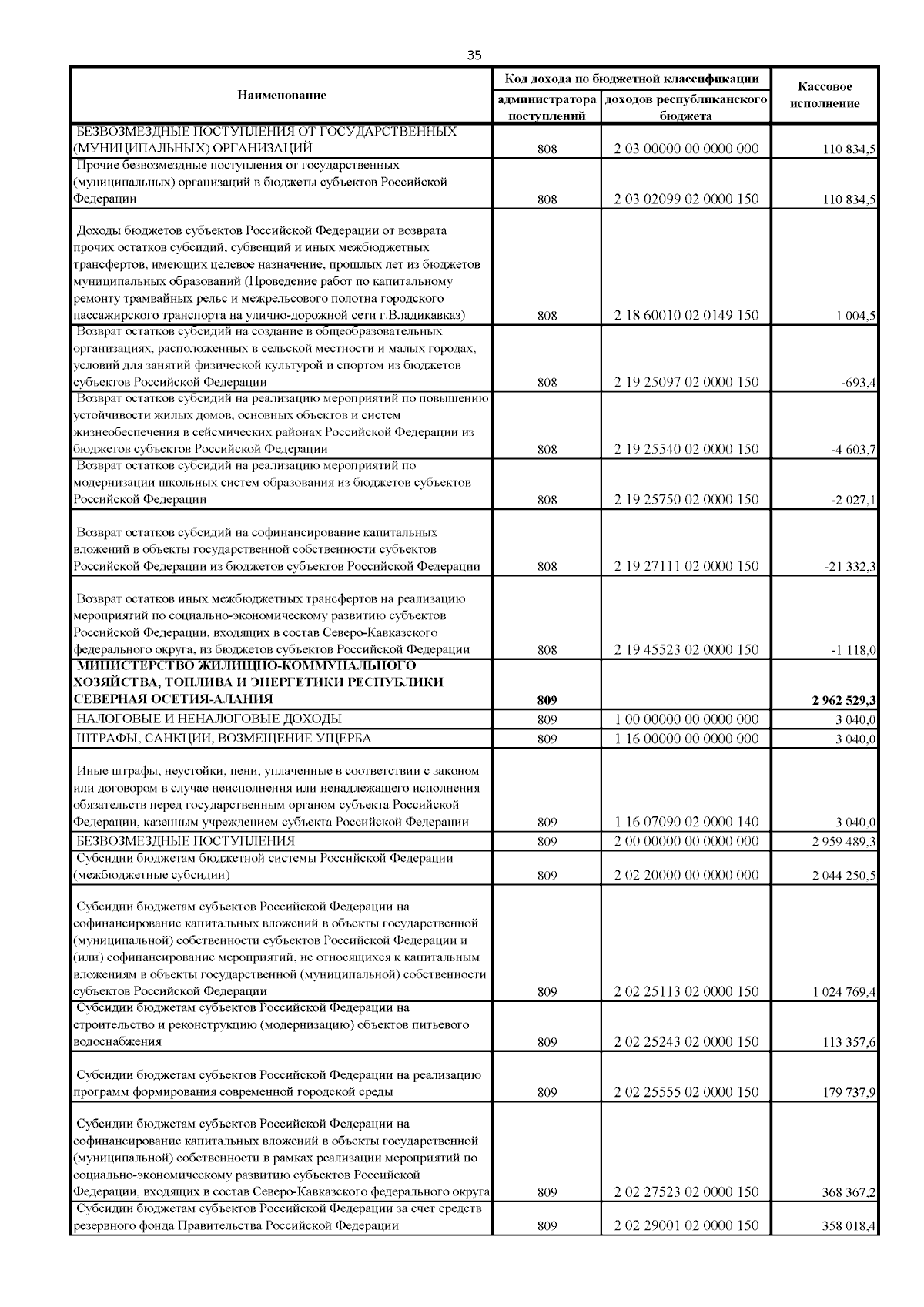 35

| Наименование | Код дохода по бюджетной классификации: администратора поступлений | Код дохода по бюджетной классификации: доходов республиканского бюджета | Кассовое исполнение |
|---|---|---|---|
| БЕЗВОЗМЕЗДНЫЕ ПОСТУПЛЕНИЯ ОТ ГОСУДАРСТВЕННЫХ (МУНИЦИПАЛЬНЫХ) ОРГАНИЗАЦИЙ | 808 | 2 03 00000 00 0000 000 | 110 834,5 |
| Прочие безвозмездные поступления от государственных (муниципальных) организаций в бюджеты субъектов Российской Федерации | 808 | 2 03 02099 02 0000 150 | 110 834,5 |
| Доходы бюджетов субъектов Российской Федерации от возврата прочих остатков субсидий, субвенций и иных межбюджетных трансфертов, имеющих целевое назначение, прошлых лет из бюджетов муниципальных образований (Проведение работ по капитальному ремонту трамвайных рельс и межрельсового полотна городского пассажирского транспорта на улично-дорожной сети г.Владикавказ) | 808 | 2 18 60010 02 0149 150 | 1 004,5 |
| Возврат остатков субсидий на создание в общеобразовательных организациях, расположенных в сельской местности и малых городах, условий для занятий физической культурой и спортом из бюджетов субъектов Российской Федерации | 808 | 2 19 25097 02 0000 150 | -693,4 |
| Возврат остатков субсидий на реализацию мероприятий по повышению устойчивости жилых домов, основных объектов и систем жизнеобеспечения в сейсмических районах Российской Федерации из бюджетов субъектов Российской Федерации | 808 | 2 19 25540 02 0000 150 | -4 603,7 |
| Возврат остатков субсидий на реализацию мероприятий по модернизации школьных систем образования из бюджетов субъектов Российской Федерации | 808 | 2 19 25750 02 0000 150 | -2 027,1 |
| Возврат остатков субсидий на софинансирование капитальных вложений в объекты государственной собственности субъектов Российской Федерации из бюджетов субъектов Российской Федерации | 808 | 2 19 27111 02 0000 150 | -21 332,3 |
| Возврат остатков иных межбюджетных трансфертов на реализацию мероприятий по социально-экономическому развитию субъектов Российской Федерации, входящих в состав Северо-Кавказского федерального округа, из бюджетов субъектов Российской Федерации | 808 | 2 19 45523 02 0000 150 | -1 118,0 |
| МИНИСТЕРСТВО ЖИЛИЩНО-КОММУНАЛЬНОГО ХОЗЯЙСТВА, ТОПЛИВА И ЭНЕРГЕТИКИ РЕСПУБЛИКИ СЕВЕРНАЯ ОСЕТИЯ-АЛАНИЯ | 809 | | 2 962 529,3 |
| НАЛОГОВЫЕ И НЕНАЛОГОВЫЕ ДОХОДЫ | 809 | 1 00 00000 00 0000 000 | 3 040,0 |
| ШТРАФЫ, САНКЦИИ, ВОЗМЕЩЕНИЕ УЩЕРБА | 809 | 1 16 00000 00 0000 000 | 3 040,0 |
| Иные штрафы, неустойки, пени, уплаченные в соответствии с законом или договором в случае неисполнения или ненадлежащего исполнения обязательств перед государственным органом субъекта Российской Федерации, казенным учреждением субъекта Российской Федерации | 809 | 1 16 07090 02 0000 140 | 3 040,0 |
| БЕЗВОЗМЕЗДНЫЕ ПОСТУПЛЕНИЯ | 809 | 2 00 00000 00 0000 000 | 2 959 489,3 |
| Субсидии бюджетам бюджетной системы Российской Федерации (межбюджетные субсидии) | 809 | 2 02 20000 00 0000 000 | 2 044 250,5 |
| Субсидии бюджетам субъектов Российской Федерации на софинансирование капитальных вложений в объекты государственной (муниципальной) собственности субъектов Российской Федерации и (или) софинансирование мероприятий, не относящихся к капитальным вложениям в объекты государственной (муниципальной) собственности субъектов Российской Федерации | 809 | 2 02 25113 02 0000 150 | 1 024 769,4 |
| Субсидии бюджетам субъектов Российской Федерации на строительство и реконструкцию (модернизацию) объектов питьевого водоснабжения | 809 | 2 02 25243 02 0000 150 | 113 357,6 |
| Субсидии бюджетам субъектов Российской Федерации на реализацию программ формирования современной городской среды | 809 | 2 02 25555 02 0000 150 | 179 737,9 |
| Субсидии бюджетам субъектов Российской Федерации на софинансирование капитальных вложений в объекты государственной (муниципальной) собственности в рамках реализации мероприятий по социально-экономическому развитию субъектов Российской Федерации, входящих в состав Северо-Кавказского федерального округа | 809 | 2 02 27523 02 0000 150 | 368 367,2 |
| Субсидии бюджетам субъектов Российской Федерации за счет средств резервного фонда Правительства Российской Федерации | 809 | 2 02 29001 02 0000 150 | 358 018,4 |